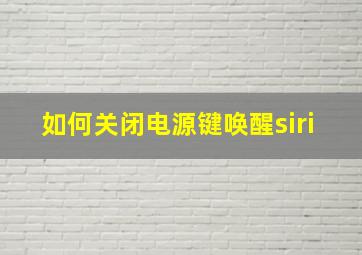 如何关闭电源键唤醒siri